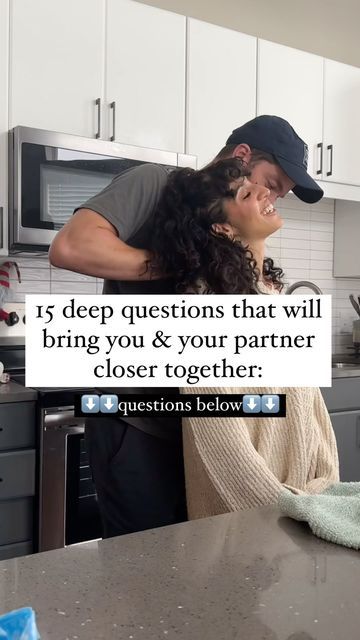 15 deep questions that will bring you & your partner closer together:

⬇️⬇️questions below⬇️⬇️